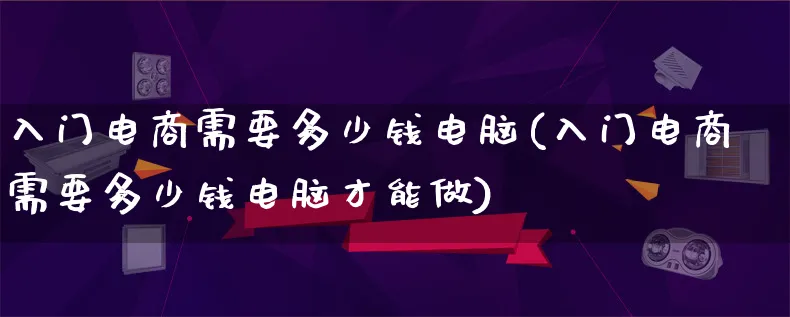 入门电商需要多少钱电脑(入门电商需要多少钱电脑才能做)